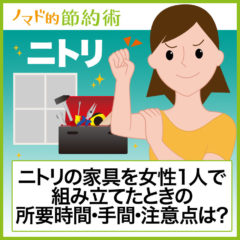 ノマド的節約術

ニトリ

ニトリの家具を女性1人で組み立てたときの所要時間・手間・注意点は?